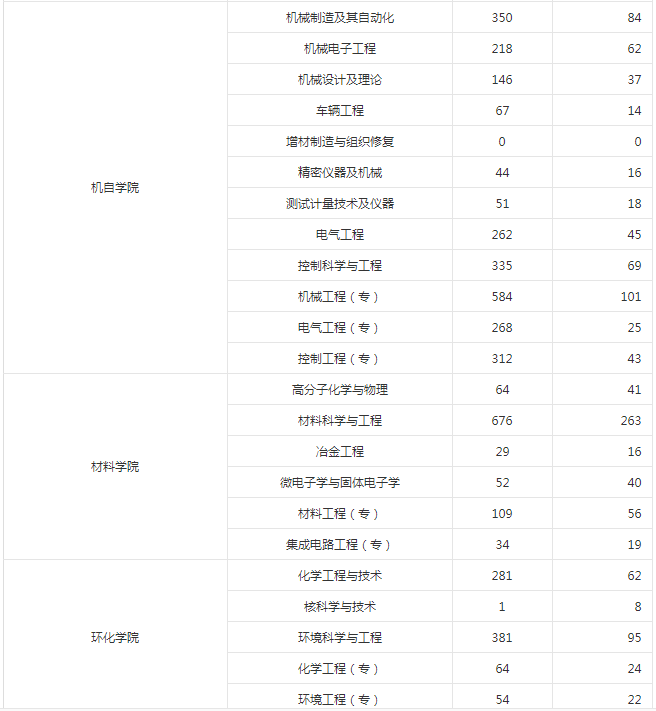 | | | | |
|---|---|---|---|
| 机自学院 | 机械制造及其自动化 | 350 | 84 |
| | 机械电子工程 | 218 | 62 |
| | 机械设计及理论 | 146 | 37 |
| | 车辆工程 | 67 | 14 |
| | 增材制造与组织修复 | 0 | 0 |
| | 精密仪器及机械 | 44 | 16 |
| | 测试计量技术及仪器 | 51 | 18 |
| | 电气工程 | 262 | 45 |
| | 控制科学与工程 | 335 | 69 |
| | 机械工程（专） | 584 | 101 |
| | 电气工程（专） | 268 | 25 |
| | 控制工程（专） | 312 | 43 |
| 材料学院 | 高分子化学与物理 | 64 | 41 |
| | 材料科学与工程 | 676 | 263 |
| | 冶金工程 | 29 | 16 |
| | 微电子学与固体电子学 | 52 | 40 |
| | 材料工程（专） | 109 | 56 |
| | 集成电路工程（专） | 34 | 19 |
| 环化学院 | 化学工程与技术 | 281 | 62 |
| | 核科学与技术 | 1 | 8 |
| | 环境科学与工程 | 381 | 95 |
| | 化学工程（专） | 64 | 24 |
| | 环境工程（专） | 54 | 22 |